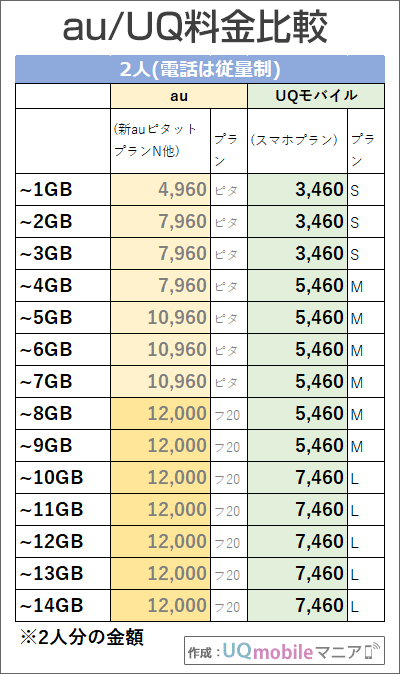 au/UQ料金比較

2人(電話は従量制)

| | au | | UQモバイル | |
|---|---|---|---|---|
| | (新auピタットプランN他) | プラン | (スマホプラン) | プラン |
| ~1GB | 4,960 | ピタ | 3,460 | S |
| ~2GB | 7,960 | ピタ | 3,460 | S |
| ~3GB | 7,960 | ピタ | 3,460 | S |
| ~4GB | 7,960 | ピタ | 5,460 | M |
| ~5GB | 10,960 | ピタ | 5,460 | M |
| ~6GB | 10,960 | ピタ | 5,460 | M |
| ~7GB | 10,960 | ピタ | 5,460 | M |
| ~8GB | 12,000 | フ20 | 5,460 | M |
| ~9GB | 12,000 | フ20 | 5,460 | M |
| ~10GB | 12,000 | フ20 | 7,460 | L |
| ~11GB | 12,000 | フ20 | 7,460 | L |
| ~12GB | 12,000 | フ20 | 7,460 | L |
| ~13GB | 12,000 | フ20 | 7,460 | L |
| ~14GB | 12,000 | フ20 | 7,460 | L |

※2人分の金額

作成:UQmobileマニア